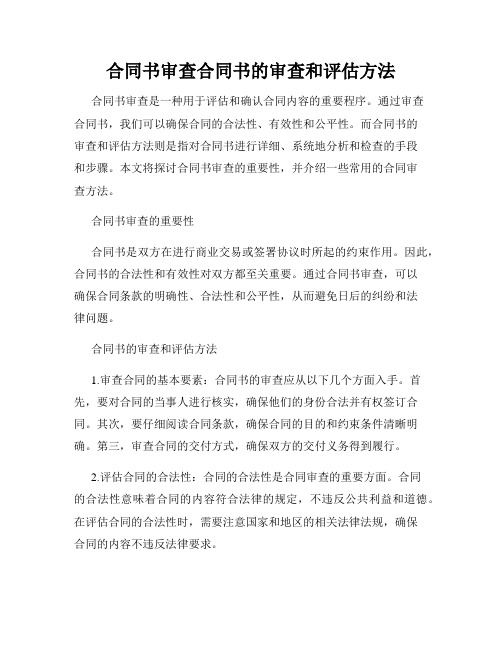 合同书审查合同书的审查和评估方法

合同书审查是一种用于评估和确认合同内容的重要程序。通过审查合同书，我们可以确保合同的合法性、有效性和公平性。而合同书的审查和评估方法则是指对合同书进行详细、系统地分析和检查的手段和步骤。本文将探讨合同书审查的重要性，并介绍一些常用的合同审查方法。

合同书审查的重要性

合同书是双方在进行商业交易或签署协议时所起的约束作用。因此，合同书的合法性和有效性对双方都至关重要。通过合同书审查，可以确保合同条款的明确性、合法性和公平性，从而避免日后的纠纷和法律问题。

合同书的审查和评估方法

1.审查合同的基本要素：合同书的审查应从以下几个方面入手。首先，要对合同的当事人进行核实，确保他们的身份合法并有权签订合同。其次，要仔细阅读合同条款，确保合同的目的和约束条件清晰明确。第三，审查合同的交付方式，确保双方的交付义务得到履行。

2.评估合同的合法性：合同的合法性是合同审查的重要方面。合同的合法性意味着合同的内容符合法律的规定，不违反公共利益和道德。在评估合同的合法性时，需要注意国家和地区的相关法律法规，确保合同的内容不违反法律要求。